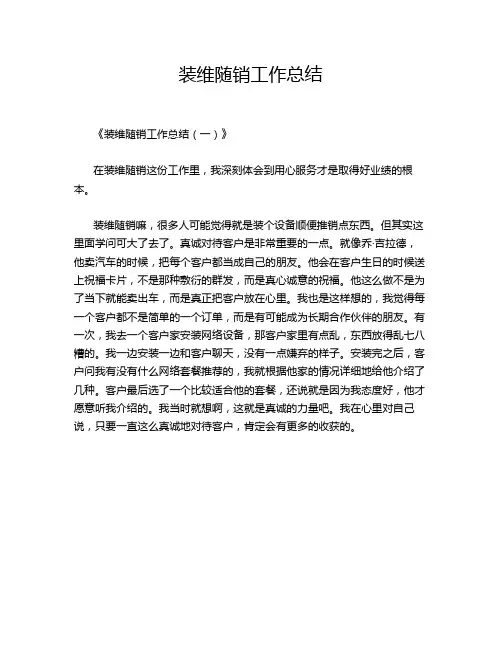 装维随销工作总结

《装维随销工作总结（一）》

在装维随销这份工作里，我深刻体会到用心服务才是取得好业绩的根本。

装维随销嘛，很多人可能觉得就是装个设备顺便推销点东西。但其实这里面学问可大了去了。真诚对待客户是非常重要的一点。就像乔·吉拉德，他卖汽车的时候，把每个客户都当成自己的朋友。他会在客户生日的时候送上祝福卡片，不是那种敷衍的群发，而是真心诚意的祝福。他这么做不是为了当下就能卖出车，而是真正把客户放在心里。我也是这样想的，我觉得每一个客户都不是简单的一个订单，而是有可能成为长期合作伙伴的朋友。有一次，我去一个客户家安装网络设备，那客户家里有点乱，东西放得乱七八糟的。我一边安装一边和客户聊天，没有一点嫌弃的样子。安装完之后，客户问我有没有什么网络套餐推荐的，我就根据他家的情况详细地给他介绍了几种。客户最后选了一个比较适合他的套餐，还说就是因为我态度好，他才愿意听我介绍的。我当时就想啊，这就是真诚的力量吧。我在心里对自己说，只要一直这么真诚地对待客户，肯定会有更多的收获的。